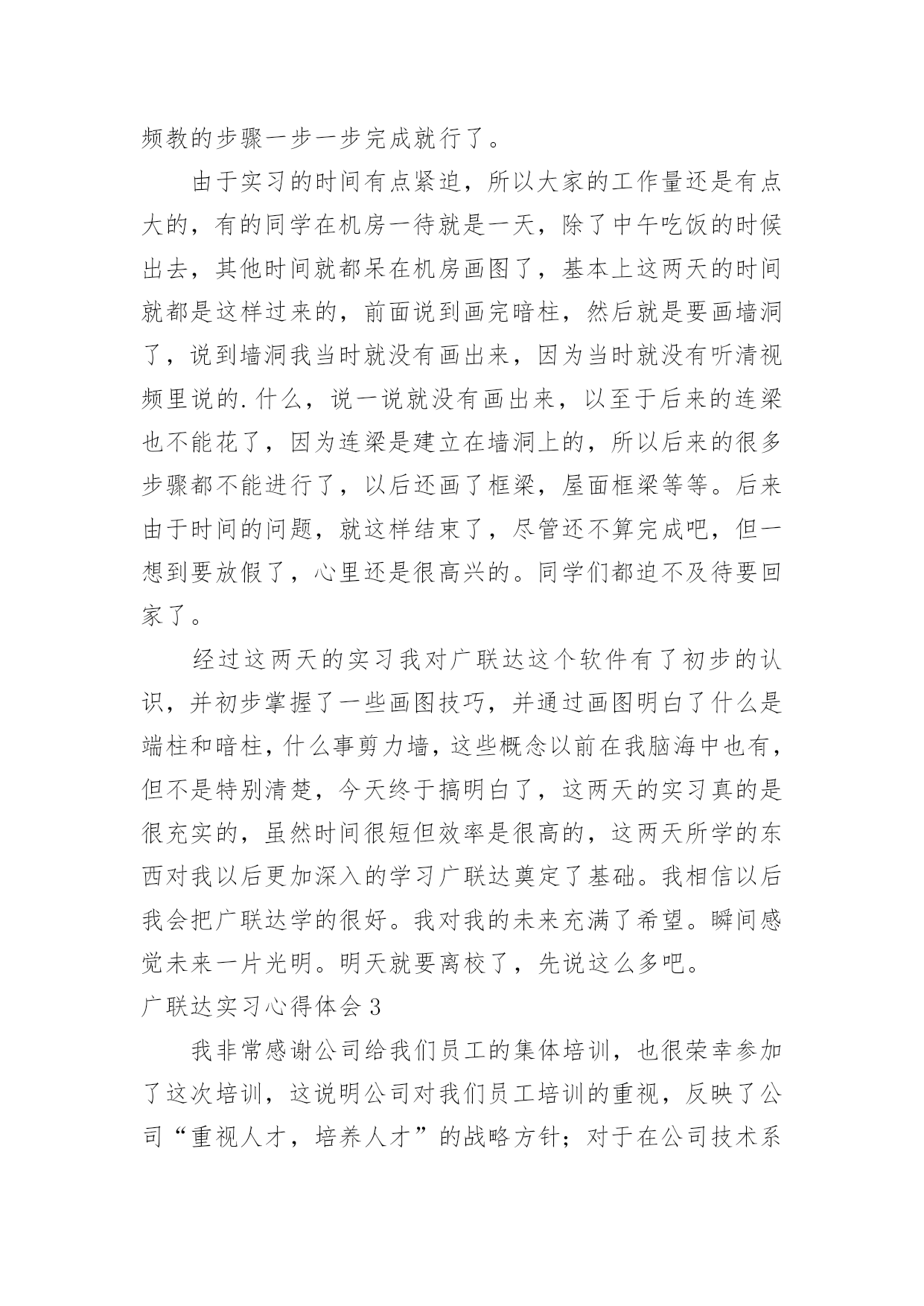 频教的步骤一步一步完成就行了。

由于实习的时间有点紧迫，所以大家的工作量还是有点大的，有的同学在机房一待就是一天，除了中午吃饭的时候出去，其他时间就都呆在机房画图了，基本上这两天的时间就都是这样过来的，前面说到画完暗柱，然后就是要画墙洞了，说到墙洞我当时就没有画出来，因为当时就没有听清视频里说的.什么，说一说就没有画出来，以至于后来的连梁也不能花了，因为连梁是建立在墙洞上的，所以后来的很多步骤都不能进行了，以后还画了框梁，屋面框梁等等。后来由于时间的问题，就这样结束了，尽管还不算完成吧，但一想到要放假了，心里还是很高兴的。同学们都迫不及待要回家了。

经过这两天的实习我对广联达这个软件有了初步的认识，并初步掌握了一些画图技巧，并通过画图明白了什么是端柱和暗柱，什么事剪力墙，这些概念以前在我脑海中也有，但不是特别清楚，今天终于搞明白了，这两天的实习真的是很充实的，虽然时间很短但效率是很高的，这两天所学的东西对我以后更加深入的学习广联达奠定了基础。我相信以后我会把广联达学的很好。我对我的未来充满了希望。瞬间感觉未来一片光明。明天就要离校了，先说这么多吧。

广联达实习心得体会3

我非常感谢公司给我们员工的集体培训，也很荣幸参加了这次培训，这说明公司对我们员工培训的重视，反映了公司“重视人才，培养人才”的战略方针；对于在公司技术系